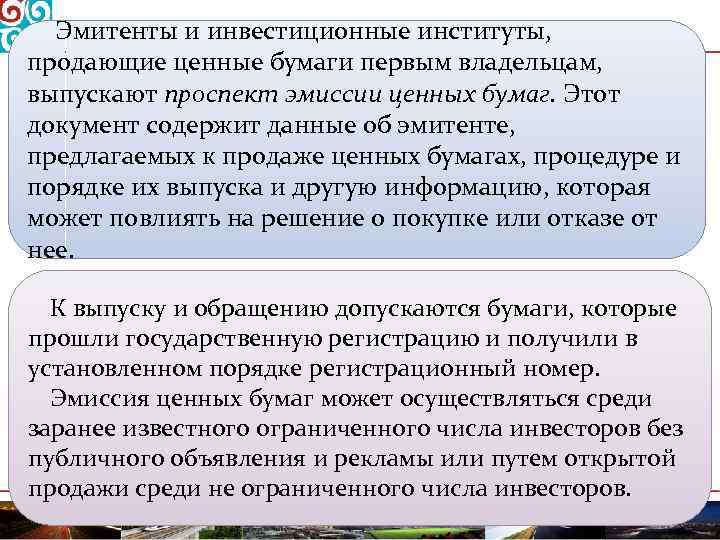 Эмитенты и инвестиционные институты, продающие ценные бумаги первым владельцам, выпускают проспект эмиссии ценных бумаг. Этот документ содержит данные об эмитенте, предлагаемых к продаже ценных бумагах, процедуре и порядке их выпуска и другую информацию, которая может повлиять на решение о покупке или отказе от нее.

К выпуску и обращению допускаются бумаги, которые прошли государственную регистрацию и получили в установленном порядке регистрационный номер.
Эмиссия ценных бумаг может осуществляться среди заранее известного ограниченного числа инвесторов без публичного объявления и рекламы или путем открытой продажи среди не ограниченного числа инвесторов.